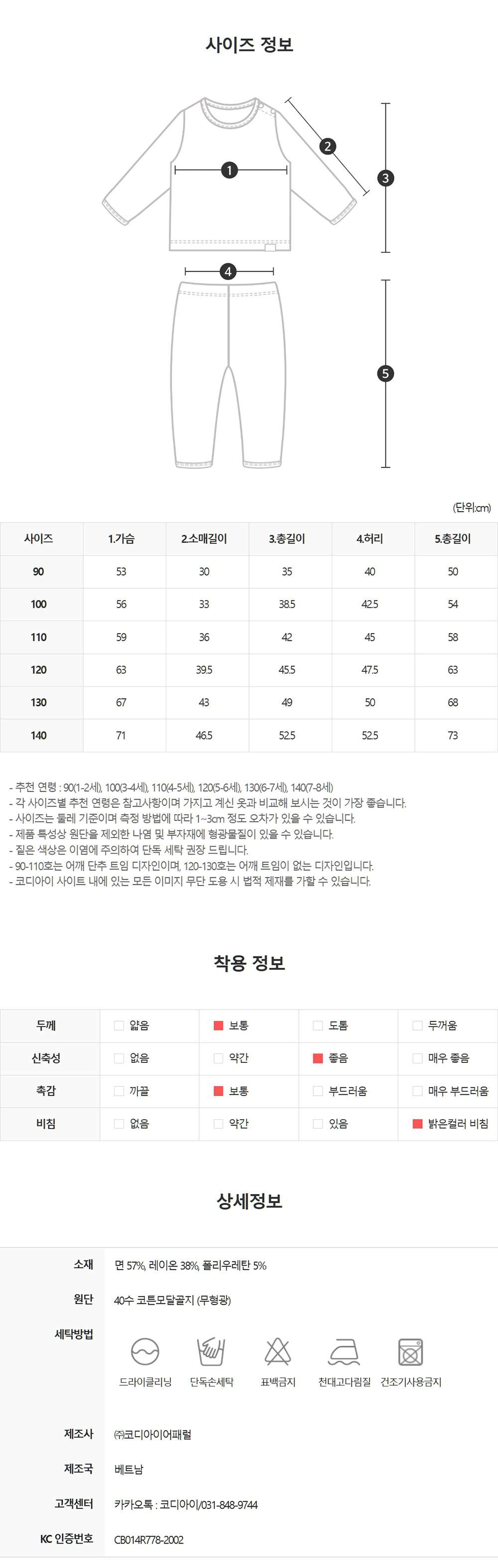 사이즈 정보

1
2
3
4
5

(단위:cm)

| 사이즈 | 1.가슴 | 2.소매길이 | 3.총길이 | 4.허리 | 5.총길이 |
|---|---|---|---|---|---|
| 90 | 53 | 30 | 35 | 40 | 50 |
| 100 | 56 | 33 | 38.5 | 42.5 | 54 |
| 110 | 59 | 36 | 42 | 45 | 58 |
| 120 | 63 | 39.5 | 45.5 | 47.5 | 63 |
| 130 | 67 | 43 | 49 | 50 | 68 |
| 140 | 71 | 46.5 | 52.5 | 52.5 | 73 |

- 추천 연령 : 90(1-2세), 100(3-4세), 110(4-5세), 120(5-6세), 130(6-7세), 140(7-8세)
- 각 사이즈별 추천 연령은 참고사항이며 가지고 계신 옷과 비교해 보시는 것이 가장 좋습니다.
- 사이즈는 둘레 기준이며 측정 방법에 따라 1~3cm 정도 오차가 있을 수 있습니다.
- 제품 특성상 원단을 제외한 나염 및 부자재에 형광물질이 있을 수 있습니다.
- 짙은 색상은 이염에 주의하여 단독 세탁 권장 드립니다.
- 90-110호는 어깨 단추 트임 디자인이며, 120-130호는 어깨 트임이 없는 디자인입니다.
- 코디아이 사이트 내에 있는 모든 이미지 무단 도용 시 법적 제재를 가할 수 있습니다.

착용 정보

| 두께 | 얇음 | 보통 | 도톰 | 두꺼움 |
|---|---|---|---|---|
| 신축성 | 없음 | 약간 | 좋음 | 매우 좋음 |
| 촉감 | 까끌 | 보통 | 부드러움 | 매우 부드러움 |
| 비침 | 없음 | 약간 | 있음 | 밝은컬러 비침 |

상세정보

소재 면 57%, 레이온 38%, 폴리우레탄 5%
원단 40수 코튼모달골지 (무형광)
세탁방법 드라이클리닝 단독손세탁 표백금지 천대고다림질 건조기사용금지
제조사 ㈜코디아이어패럴
제조국 베트남
고객센터 카카오톡 : 코디아이/031-848-9744
KC 인증번호 CB014R778-2002